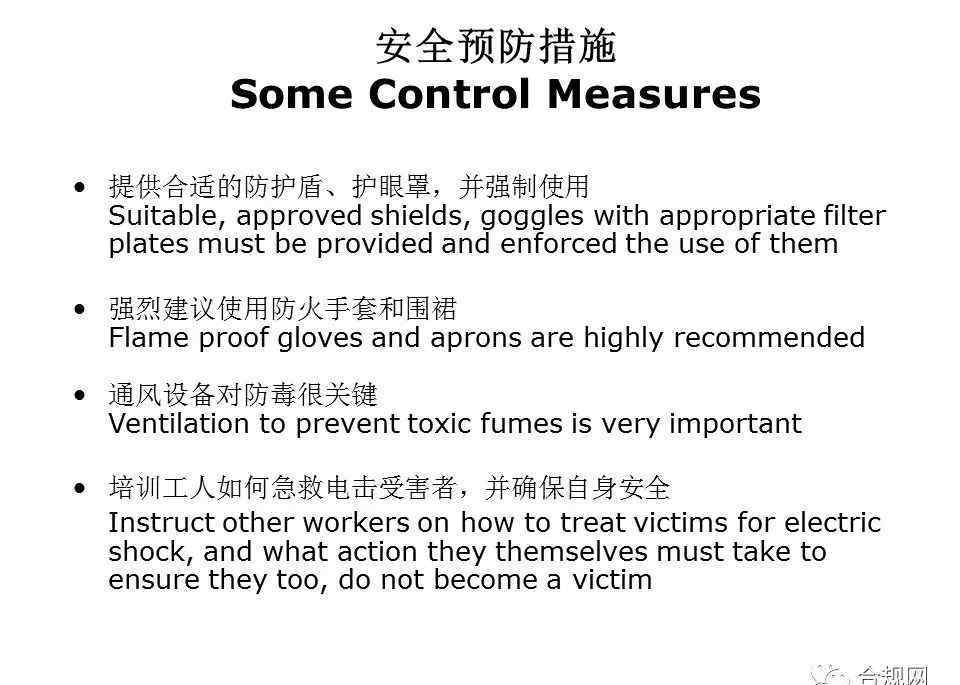 安全预防措施
Some Control Measures

• 提供合适的防护盾、护眼罩，并强制使用
Suitable, approved shields, goggles with appropriate filter plates must be provided and enforced the use of them

• 强烈建议使用防火手套和围裙
Flame proof gloves and aprons are highly recommended

• 通风设备对防毒很关键
Ventilation to prevent toxic fumes is very important

• 培训工人如何急救电击受害者，并确保自身安全
Instruct other workers on how to treat victims for electric shock, and what action they themselves must take to ensure they too, do not become a victim

合规网